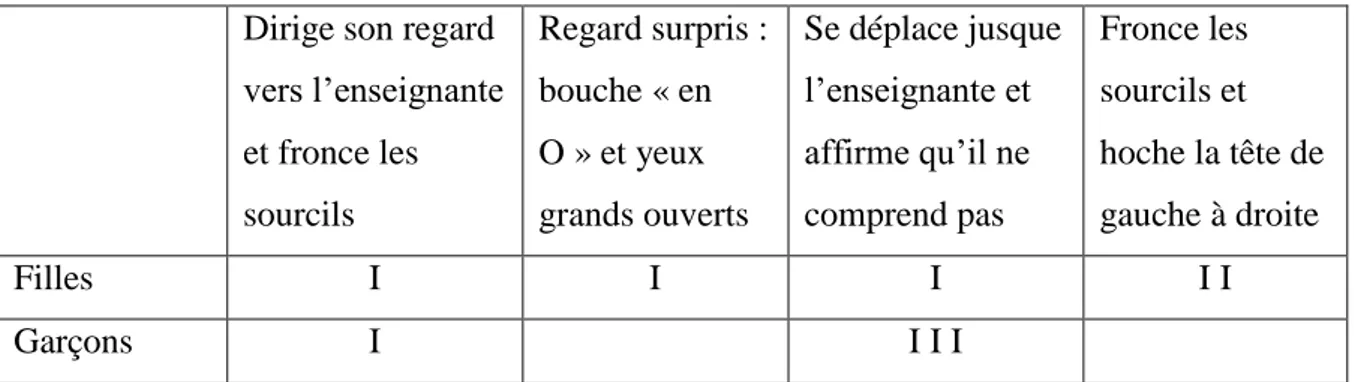 | | Dirige son regard vers l’enseignante et fronce les sourcils | Regard surpris : bouche « en O » et yeux grands ouverts | Se déplace jusque l’enseignante et affirme qu’il ne comprend pas | Fronce les sourcils et hoche la tête de gauche à droite |
|---|---|---|---|---|
| Filles | I | I | I | I I |
| Garçons | I | | I I I | |